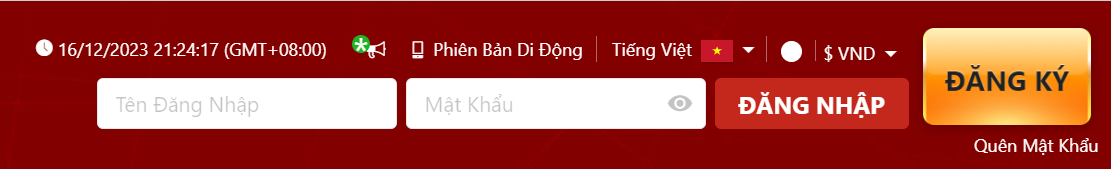 16/12/2023 21:24:17 (GMT+08:00)
Phiên Bản Di Động
Tiếng Việt
$ VND
ĐĂNG KÝ
Tên Đăng Nhập
Mật Khẩu
ĐĂNG NHẬP
Quên Mật Khẩu